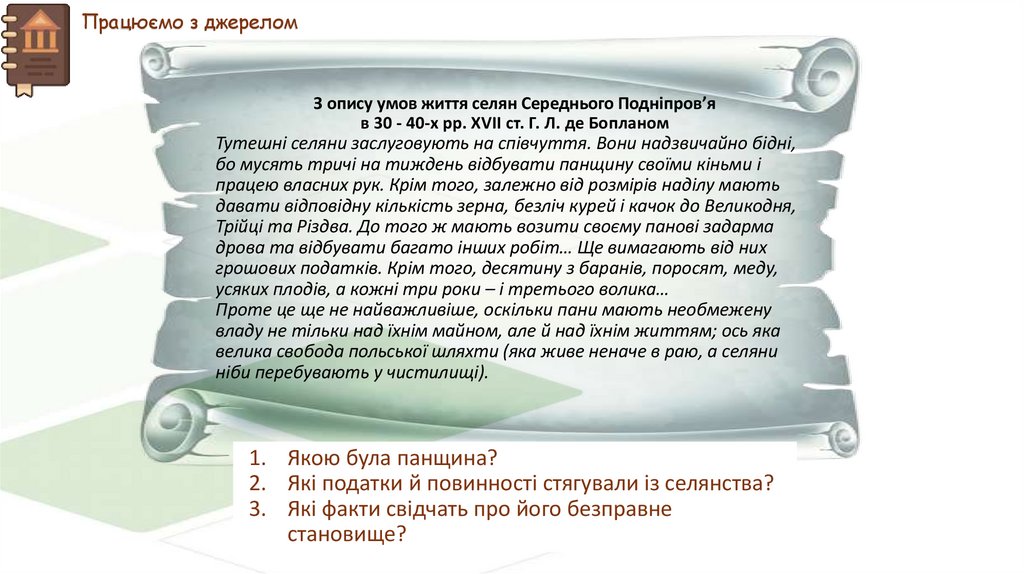 Працюємо з джерелом

З опису умов життя селян Середнього Подніпров’я в 30 - 40-х рр. XVII ст. Г. Л. де Бопланом

Тутешні селяни заслуговують на співчуття. Вони надзвичайно бідні, бо мусять тричі на тиждень відбувати панщину своїми кіньми і працею власних рук. Крім того, залежно від розмірів наділу мають давати відповідну кількість зерна, безліч курей і качок до Великодня, Трійці та Різдва. До того ж мають возити своєму панові задарма дрова та відбувати багато інших робіт… Ще вимагають від них грошових податків. Крім того, десятину з баранів, поросят, меду, усяких плодів, а кожні три роки – і третього волика…
Проте це ще не найважливіше, оскільки пани мають необмежену владу не тільки над їхнім майном, але й над їхнім життям; ось яка велика свобода польської шляхти (яка живе неначе в раю, а селяни ніби перебувають у чистилищі).

1. Якою була панщина?
2. Які податки й повинності стягували із селянства?
3. Які факти свідчать про його безправне становище?